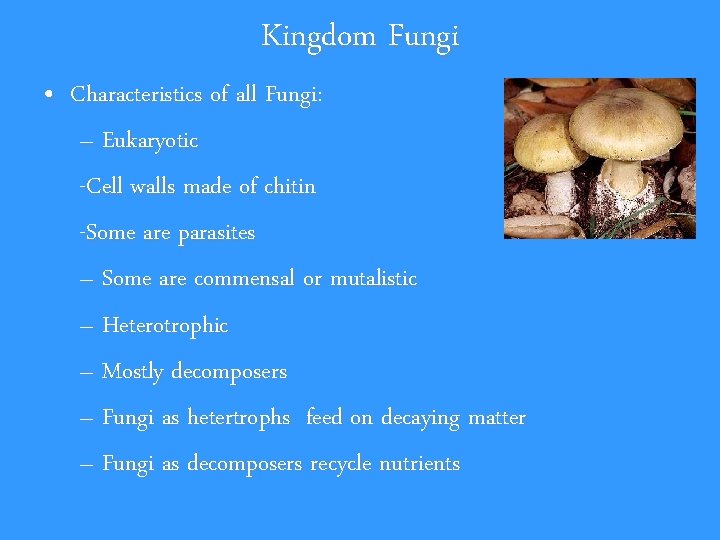 Kingdom Fungi

• Characteristics of all Fungi:

– Eukaryotic

-Cell walls made of chitin

-Some are parasites

– Some are commensal or mutalistic

– Heterotrophic

– Mostly decomposers

– Fungi as hetertrophs feed on decaying matter

– Fungi as decomposers recycle nutrients